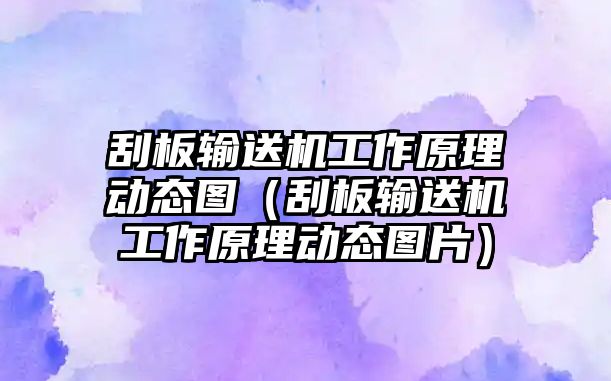 刮板输送机工作原理动态图（刮板输送机工作原理动态图片）